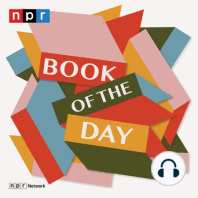 npr

BOOK
OF THE
DAY

npr Network